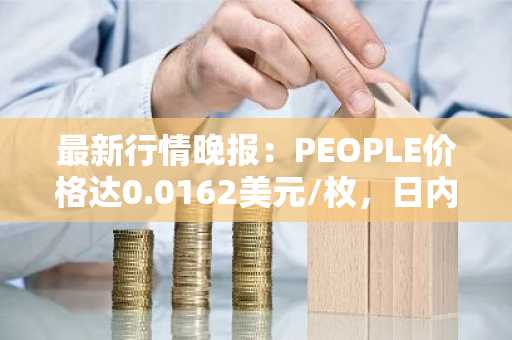 最新行情晚报：PEOPLE价格达0.0162美元/枚，日内